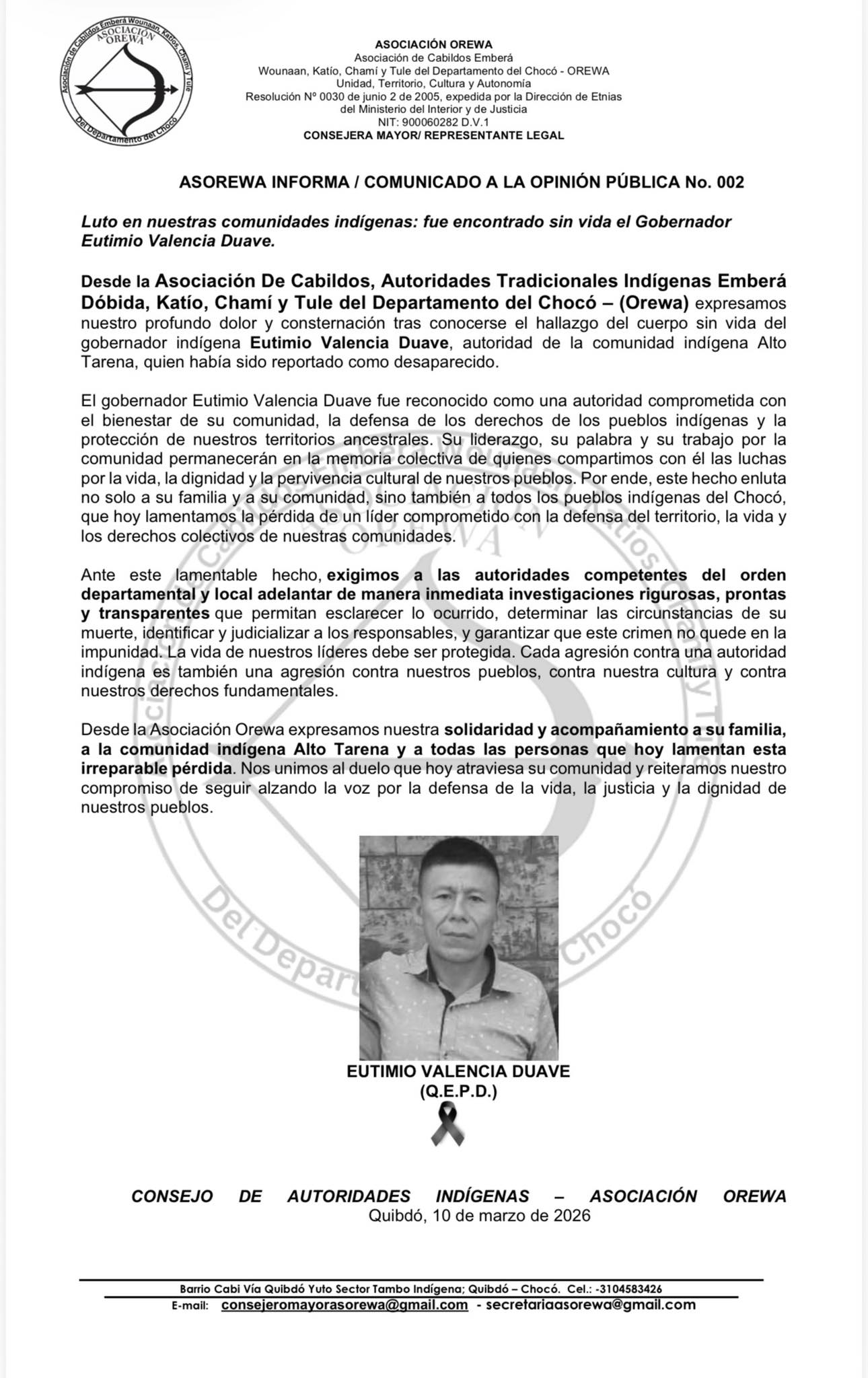 Asociación de Cabildos Emberá Wounaan, Katíos, Chamí y Tule
ASOCIACIÓN OREWA
Del Departamento del Chocó

ASOCIACIÓN OREWA
Asociación de Cabildos Emberá
Wounaan, Katío, Chamí y Tule del Departamento del Chocó - OREWA
Unidad, Territorio, Cultura y Autonomía
Resolución Nº 0030 de junio 2 de 2005, expedida por la Dirección de Etnias del Ministerio del Interior y de Justicia
NIT: 900060282 D.V.1
CONSEJERA MAYOR/ REPRESENTANTE LEGAL

ASOREWA INFORMA / COMUNICADO A LA OPINIÓN PÚBLICA No. 002

Luto en nuestras comunidades indígenas: fue encontrado sin vida el Gobernador Eutimio Valencia Duave.

Desde la Asociación De Cabildos, Autoridades Tradicionales Indígenas Emberá Dóbida, Katío, Chamí y Tule del Departamento del Chocó – (Orewa) expresamos nuestro profundo dolor y consternación tras conocerse el hallazgo del cuerpo sin vida del gobernador indígena Eutimio Valencia Duave, autoridad de la comunidad indígena Alto Tarena, quien había sido reportado como desaparecido.

El gobernador Eutimio Valencia Duave fue reconocido como una autoridad comprometida con el bienestar de su comunidad, la defensa de los derechos de los pueblos indígenas y la protección de nuestros territorios ancestrales. Su liderazgo, su palabra y su trabajo por la comunidad permanecerán en la memoria colectiva de quienes compartimos con él las luchas por la vida, la dignidad y la pervivencia cultural de nuestros pueblos. Por ende, este hecho enluta no solo a su familia y a su comunidad, sino también a todos los pueblos indígenas del Chocó, que hoy lamentamos la pérdida de un líder comprometido con la defensa del territorio, la vida y los derechos colectivos de nuestras comunidades.

Ante este lamentable hecho, exigimos a las autoridades competentes del orden departamental y local adelantar de manera inmediata investigaciones rigurosas, prontas y transparentes que permitan esclarecer lo ocurrido, determinar las circunstancias de su muerte, identificar y judicializar a los responsables, y garantizar que este crimen no quede en la impunidad. La vida de nuestros líderes debe ser protegida. Cada agresión contra una autoridad indígena es también una agresión contra nuestros pueblos, contra nuestra cultura y contra nuestros derechos fundamentales.

Desde la Asociación Orewa expresamos nuestra solidaridad y acompañamiento a su familia, a la comunidad indígena Alto Tarena y a todas las personas que hoy lamentan esta irreparable pérdida. Nos unimos al duelo que hoy atraviesa su comunidad y reiteramos nuestro compromiso de seguir alzando la voz por la defensa de la vida, la justicia y la dignidad de nuestros pueblos.

EUTIMIO VALENCIA DUAVE
(Q.E.P.D.)

CONSEJO DE AUTORIDADES INDÍGENAS – ASOCIACIÓN OREWA
Quibdó, 10 de marzo de 2026

Barrio Cabi Vía Quibdó Yuto Sector Tambo Indígena; Quibdó – Chocó. Cel.: -3104583426
E-mail: consejeromayorasorewa@gmail.com - secretariaasorewa@gmail.com